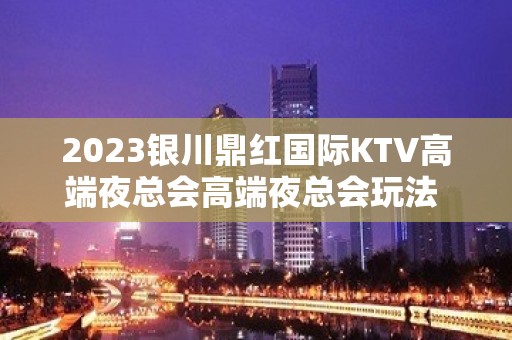 2023银川鼎红国际KTV高端夜总会高端夜总会玩法